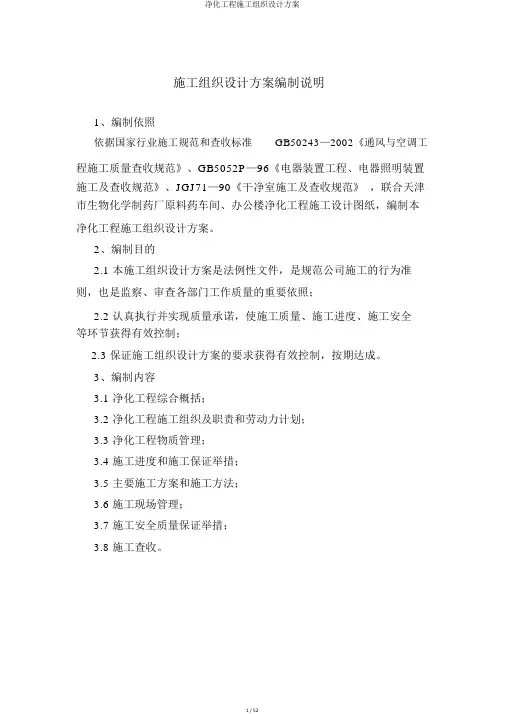 净化工程施工组织设计方案

施工组织设计方案编制说明

1、编制依照

依据国家行业施工规范和查收标准 GB50243—2002《通风与空调工程施工质量查收规范》、GB5052P—96《电器装置工程、电器照明装置施工及查收规范》、JGJ71—90《干净室施工及查收规范》，联合天津市生物化学制药厂原料药车间、办公楼净化工程施工设计图纸，编制本净化工程施工组织设计方案。

2、编制目的

2.1 本施工组织设计方案是法例性文件，是规范公司施工的行为准则，也是监察、审查各部门工作质量的重要依照；

2.2 认真执行并实现质量承诺，使施工质量、施工进度、施工安全等环节获得有效控制；

2.3 保证施工组织设计方案的要求获得有效控制，按期达成。

3、编制内容

3.1 净化工程综合概括；

3.2 净化工程施工组织及职责和劳动力计划；

3.3 净化工程物质管理；

3.4 施工进度和施工保证举措；

3.5 主要施工方案和施工方法；

3.6 施工现场管理；

3.7 施工安全质量保证举措；

3.8 施工查收。

1 / 52